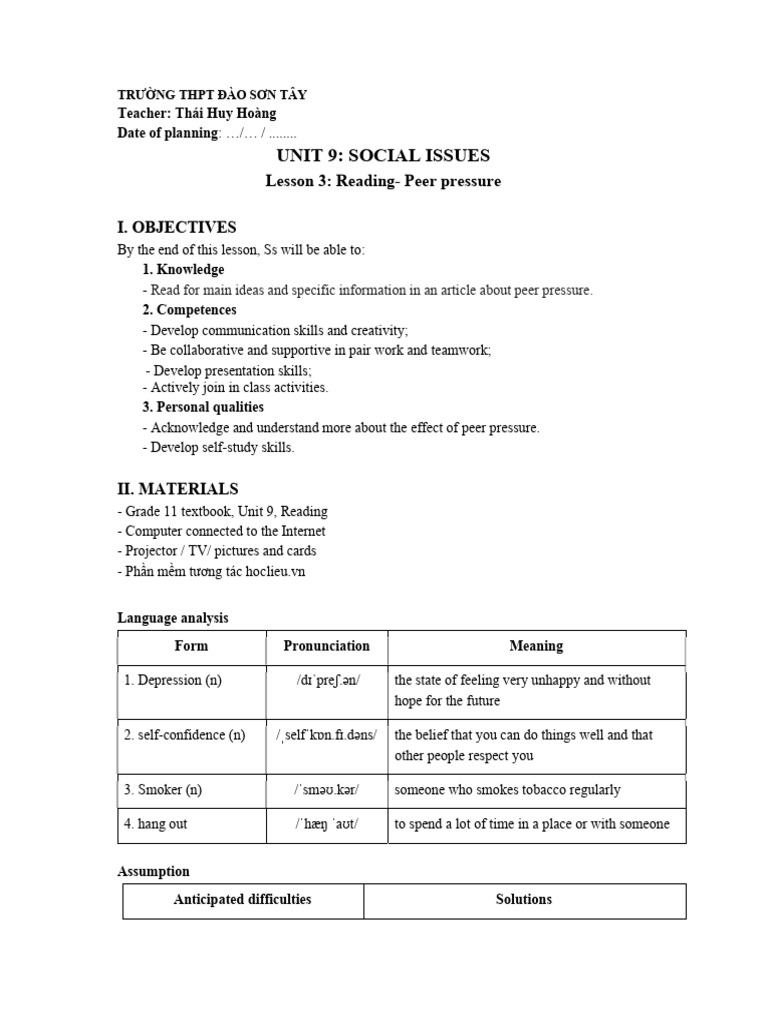 TRƯỜNG THPT ĐÀO SƠN TÂY
Teacher: Thái Huy Hoàng
Date of planning: …/… / ........

UNIT 9: SOCIAL ISSUES

Lesson 3: Reading- Peer pressure

I. OBJECTIVES

By the end of this lesson, Ss will be able to:

1. Knowledge

- Read for main ideas and specific information in an article about peer pressure.

2. Competences

- Develop communication skills and creativity;
- Be collaborative and supportive in pair work and teamwork;
- Develop presentation skills;
- Actively join in class activities.

3. Personal qualities

- Acknowledge and understand more about the effect of peer pressure.
- Develop self-study skills.

II. MATERIALS

- Grade 11 textbook, Unit 9, Reading
- Computer connected to the Internet
- Projector / TV/ pictures and cards
- Phần mềm tương tác hoclieu.vn

Language analysis

| Form | Pronunciation | Meaning |
|---|---|---|
| 1. Depression (n) | /dɪˈpreʃ.ən/ | the state of feeling very unhappy and without hope for the future |
| 2. self-confidence (n) | /ˌselfˈkɒn.fɪ.dəns/ | the belief that you can do things well and that other people respect you |
| 3. Smoker (n) | /ˈsməʊ.kər/ | someone who smokes tobacco regularly |
| 4. hang out | /ˈhæŋ ˈaʊt/ | to spend a lot of time in a place or with someone |

Assumption

| Anticipated difficulties | Solutions |
|---|---|